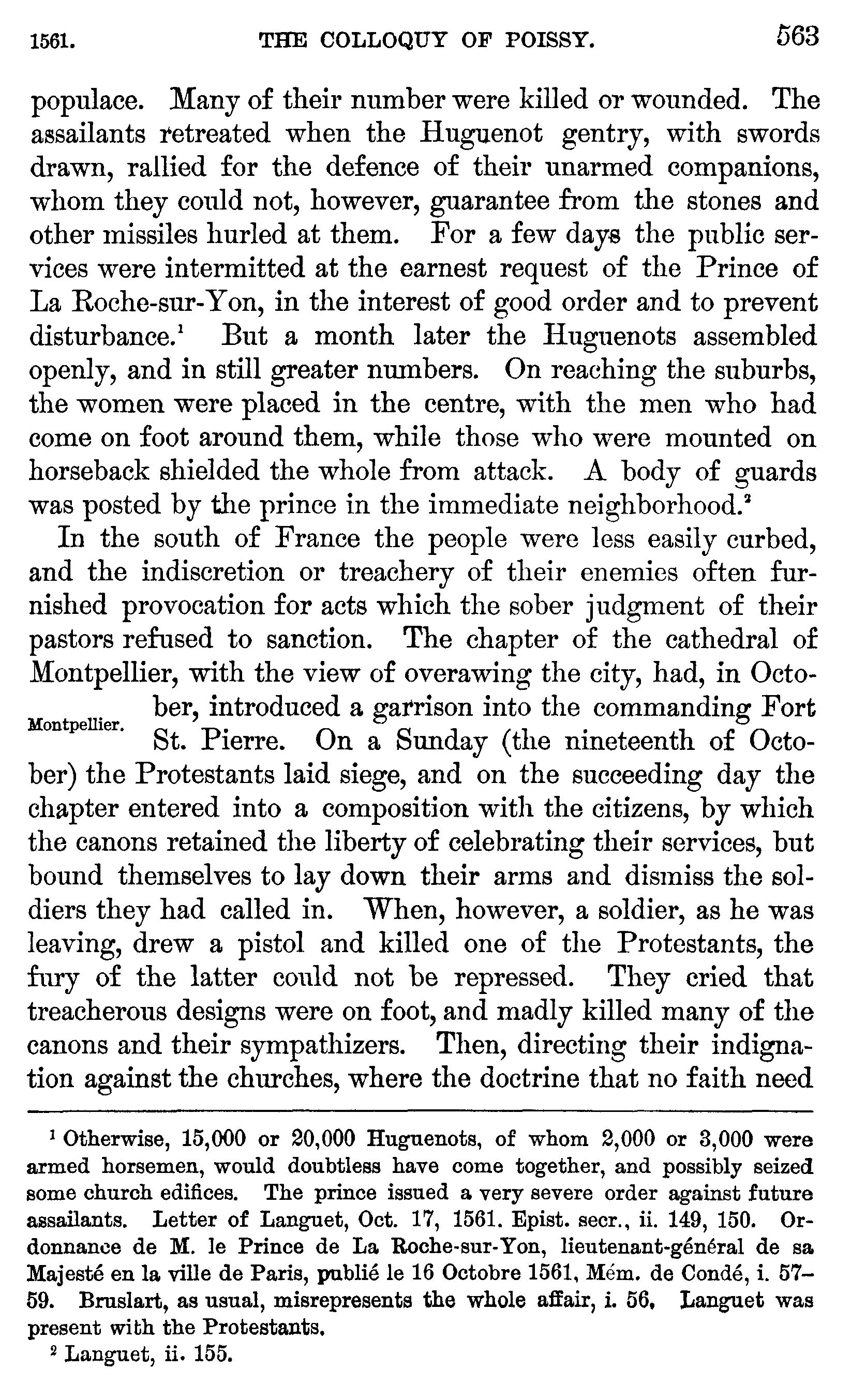 1561. THE COLLOQUY OF POISSY. 563

populace. Many of their number were killed or wounded. The assailants retreated when the Huguenot gentry, with swords drawn, rallied for the defence of their unarmed companions, whom they could not, however, guarantee from the stones and other missiles hurled at them. For a few days the public services were intermitted at the earnest request of the Prince of La Roche-sur-Yon, in the interest of good order and to prevent disturbance.$^1$ But a month later the Huguenots assembled openly, and in still greater numbers. On reaching the suburbs, the women were placed in the centre, with the men who had come on foot around them, while those who were mounted on horseback shielded the whole from attack. A body of guards was posted by the prince in the immediate neighborhood.$^2$

In the south of France the people were less easily curbed, and the indiscretion or treachery of their enemies often furnished provocation for acts which the sober judgment of their pastors refused to sanction. The chapter of the cathedral of Montpellier, with the view of overawing the city, had, in October, introduced a garrison into the commanding Fort St. Pierre. On a Sunday (the nineteenth of October) the Protestants laid siege, and on the succeeding day the chapter entered into a composition with the citizens, by which the canons retained the liberty of celebrating their services, but bound themselves to lay down their arms and dismiss the soldiers they had called in. When, however, a soldier, as he was leaving, drew a pistol and killed one of the Protestants, the fury of the latter could not be repressed. They cried that treacherous designs were on foot, and madly killed many of the canons and their sympathizers. Then, directing their indignation against the churches, where the doctrine that no faith need

Montpellier.

$^1$ Otherwise, 15,000 or 20,000 Huguenots, of whom 2,000 or 3,000 were armed horsemen, would doubtless have come together, and possibly seized some church edifices. The prince issued a very severe order against future assailants. Letter of Languet, Oct. 17, 1561. Epist. secr., ii. 149, 150. Ordonnance de M. le Prince de La Roche-sur-Yon, lieutenant-général de sa Majesté en la ville de Paris, publié le 16 Octobre 1561, Mém. de Condé, i. 57–59. Bruslart, as usual, misrepresents the whole affair, i. 56. Languet was present with the Protestants.

$^2$ Languet, ii. 155.